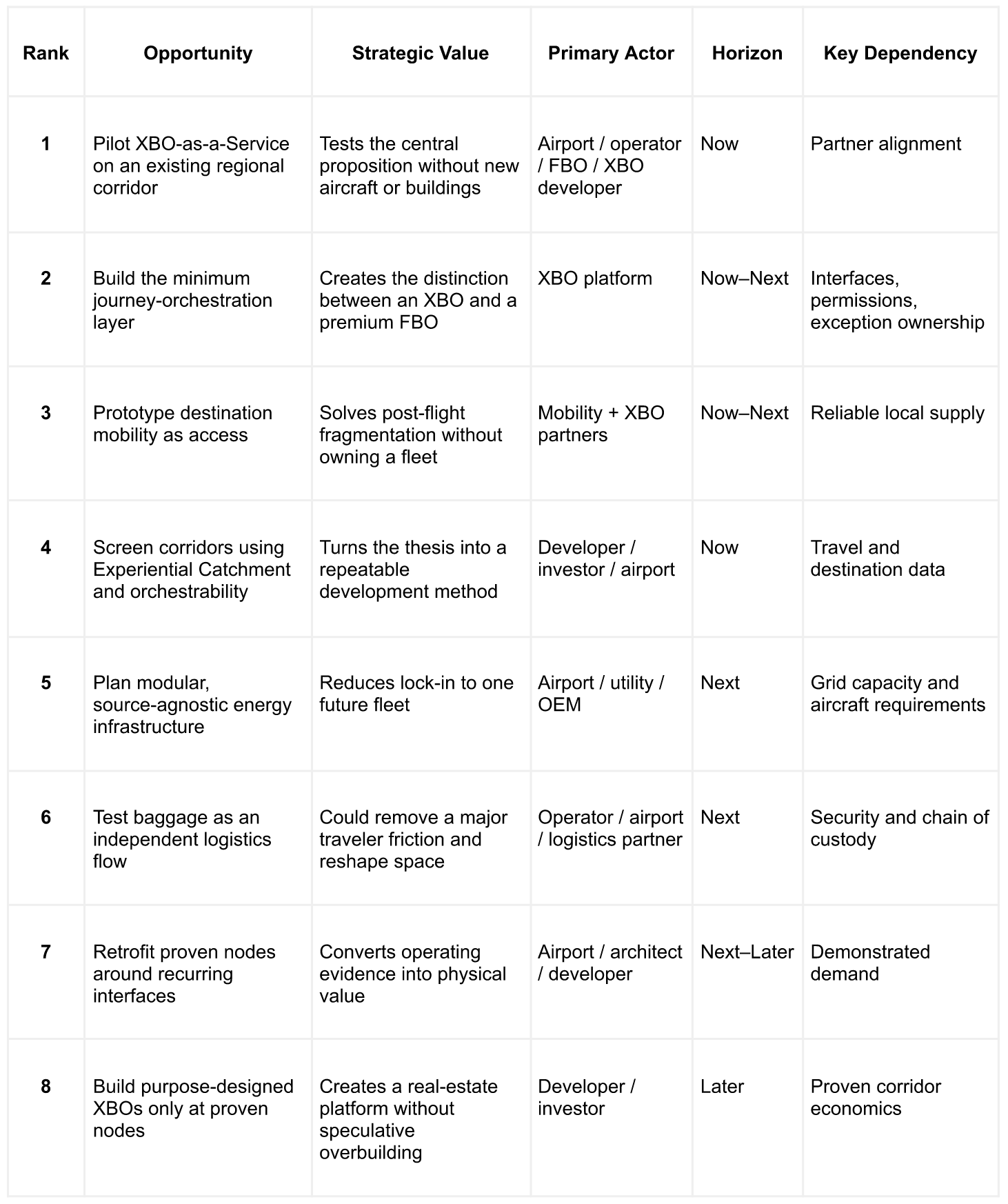 | Rank | Opportunity | Strategic Value | Primary Actor | Horizon | Key Dependency |
|---|---|---|---|---|---|
| 1 | Pilot XBO-as-a-Service on an existing regional corridor | Tests the central proposition without new aircraft or buildings | Airport / operator / FBO / XBO developer | Now | Partner alignment |
| 2 | Build the minimum journey-orchestration layer | Creates the distinction between an XBO and a premium FBO | XBO platform | Now–Next | Interfaces, permissions, exception ownership |
| 3 | Prototype destination mobility as access | Solves post-flight fragmentation without owning a fleet | Mobility + XBO partners | Now–Next | Reliable local supply |
| 4 | Screen corridors using Experiential Catchment and orchestrability | Turns the thesis into a repeatable development method | Developer / investor / airport | Now | Travel and destination data |
| 5 | Plan modular, source-agnostic energy infrastructure | Reduces lock-in to one future fleet | Airport / utility / OEM | Next | Grid capacity and aircraft requirements |
| 6 | Test baggage as an independent logistics flow | Could remove a major traveler friction and reshape space | Operator / airport / logistics partner | Next | Security and chain of custody |
| 7 | Retrofit proven nodes around recurring interfaces | Converts operating evidence into physical value | Airport / architect / developer | Next–Later | Demonstrated demand |
| 8 | Build purpose-designed XBOs only at proven nodes | Creates a real-estate platform without speculative overbuilding | Developer / investor | Later | Proven corridor economics |